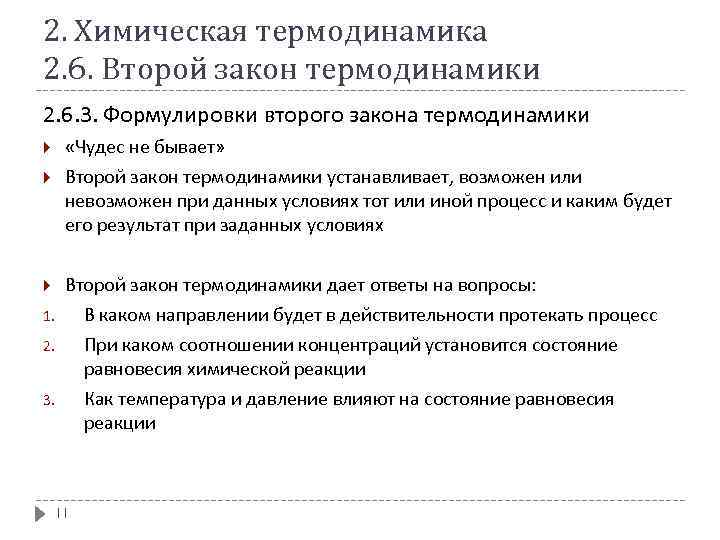 2. Химическая термодинамика
2.6. Второй закон термодинамики

2.6.3. Формулировки второго закона термодинамики

«Чудес не бывает»

Второй закон термодинамики устанавливает, возможен или невозможен при данных условиях тот или иной процесс и каким будет его результат при заданных условиях

Второй закон термодинамики дает ответы на вопросы:

1. В каком направлении будет в действительности протекать процесс
2. При каком соотношении концентраций установится состояние равновесия химической реакции
3. Как температура и давление влияют на состояние равновесия реакции

11